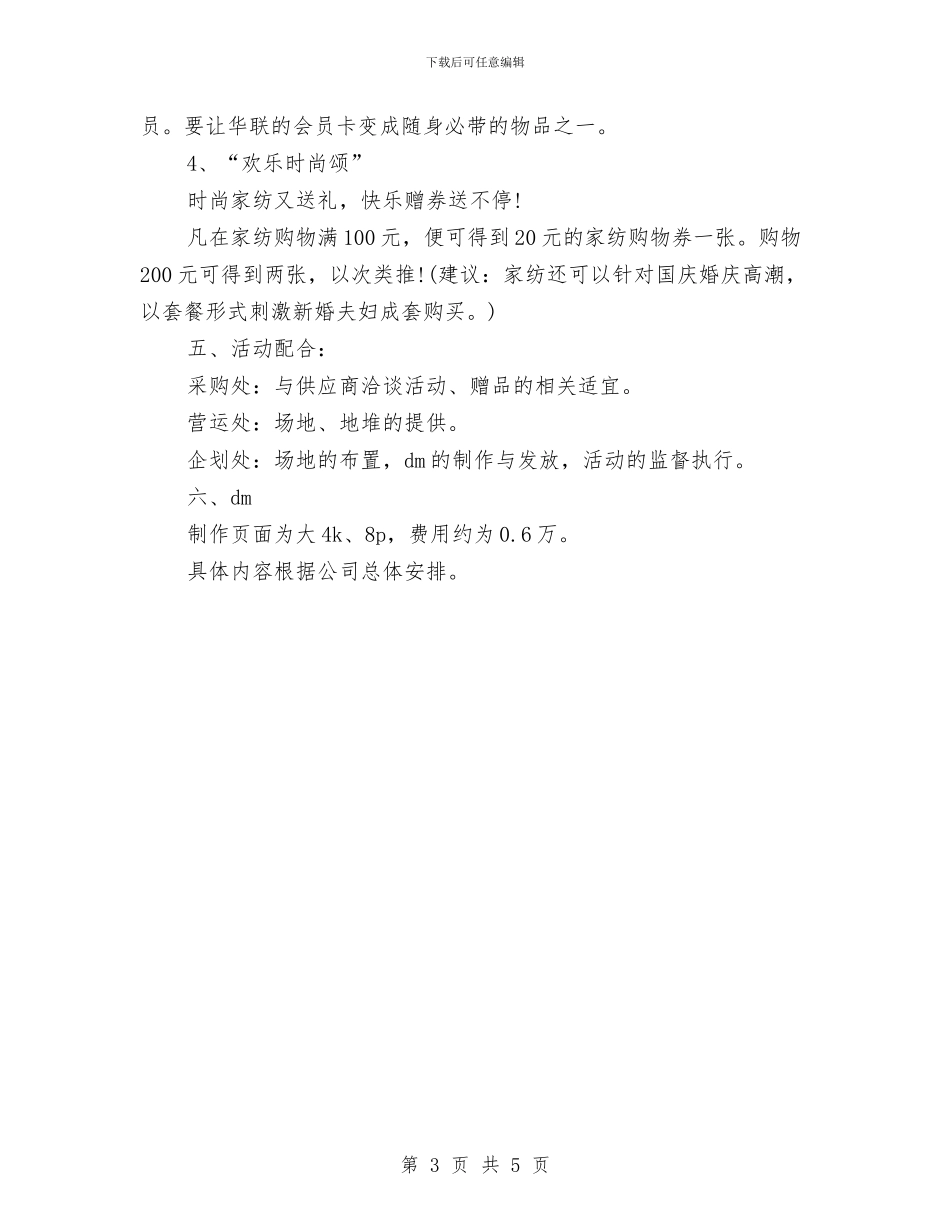 下载后可任意编辑

员。要让华联的会员卡变成随身必带的物品之一。

4、“欢乐时尚颂”

时尚家纺又送礼，快乐赠券送不停!

凡在家纺购物满100元，便可得到20元的家纺购物券一张。购物200元可得到两张，以次类推!(建议：家纺还可以针对国庆婚庆高潮，以套餐形式刺激新婚夫妇成套购买。)

五、活动配合：

采购处：与供应商洽谈活动、赠品的相关适宜。

营运处：场地、地堆的提供。

企划处：场地的布置，dm的制作与发放，活动的监督执行。

六、dm

制作页面为大4k、8p，费用约为0.6万。

具体内容根据公司总体安排。

第 3 页 共 5 页